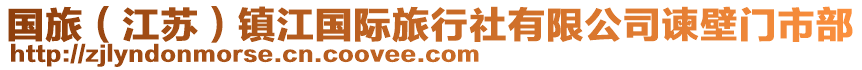 国旅（江苏）镇江国际旅行社有限公司谏壁门市部
http://zjlyndonmorse.cn.coovee.com